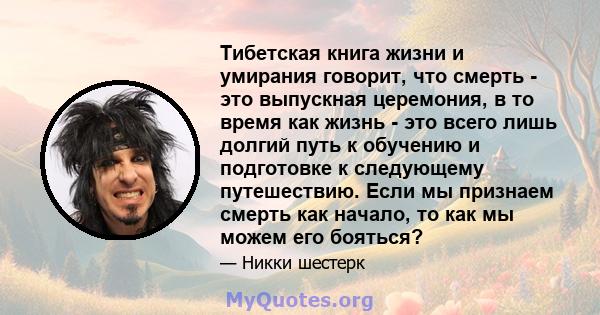 Тибетская книга жизни и умирания говорит, что смерть - это выпускная церемония, в то время как жизнь - это всего лишь долгий путь к обучению и подготовке к следующему путешествию. Если мы признаем смерть как начало, то как мы можем его бояться?

— Никки шестерк

MyQuotes.org